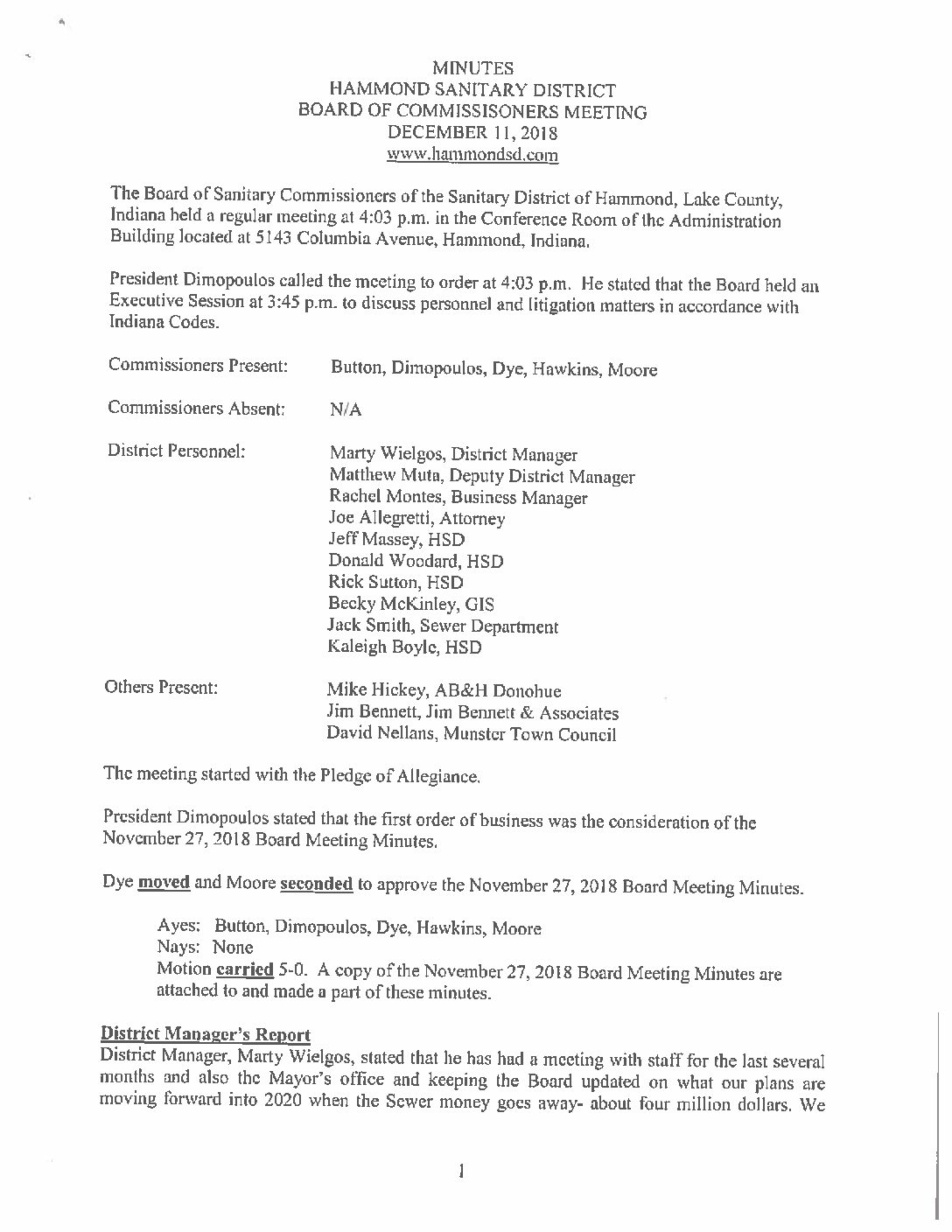 MINUTES
HAMMOND SANITARY DISTRICT
BOARD OF COMMISSISONERS MEETING
DECEMBER 11, 2018
www.hammondsd.com

The Board of Sanitary Commissioners of the Sanitary District of Hammond, Lake County, Indiana held a regular meeting at 4:03 p.m. in the Conference Room of the Administration Building located at 5143 Columbia Avenue, Hammond, Indiana.

President Dimopoulos called the meeting to order at 4:03 p.m. He stated that the Board held an Executive Session at 3:45 p.m. to discuss personnel and litigation matters in accordance with Indiana Codes.

Commissioners Present: Button, Dimopoulos, Dye, Hawkins, Moore

Commissioners Absent: N/A

District Personnel: Marty Wielgos, District Manager
Matthew Muta, Deputy District Manager
Rachel Montes, Business Manager
Joe Allegretti, Attorney
Jeff Massey, HSD
Donald Woodard, HSD
Rick Sutton, HSD
Becky McKinley, GIS
Jack Smith, Sewer Department
Kaleigh Boyle, HSD

Others Present: Mike Hickey, AB&H Donohue
Jim Bennett, Jim Bennett & Associates
David Nellans, Munster Town Council

The meeting started with the Pledge of Allegiance.

President Dimopoulos stated that the first order of business was the consideration of the November 27, 2018 Board Meeting Minutes.

Dye moved and Moore seconded to approve the November 27, 2018 Board Meeting Minutes.

Ayes: Button, Dimopoulos, Dye, Hawkins, Moore
Nays: None
Motion carried 5-0. A copy of the November 27, 2018 Board Meeting Minutes are attached to and made a part of these minutes.

District Manager's Report
District Manager, Marty Wielgos, stated that he has had a meeting with staff for the last several months and also the Mayor's office and keeping the Board updated on what our plans are moving forward into 2020 when the Sewer money goes away- about four million dollars. We

1